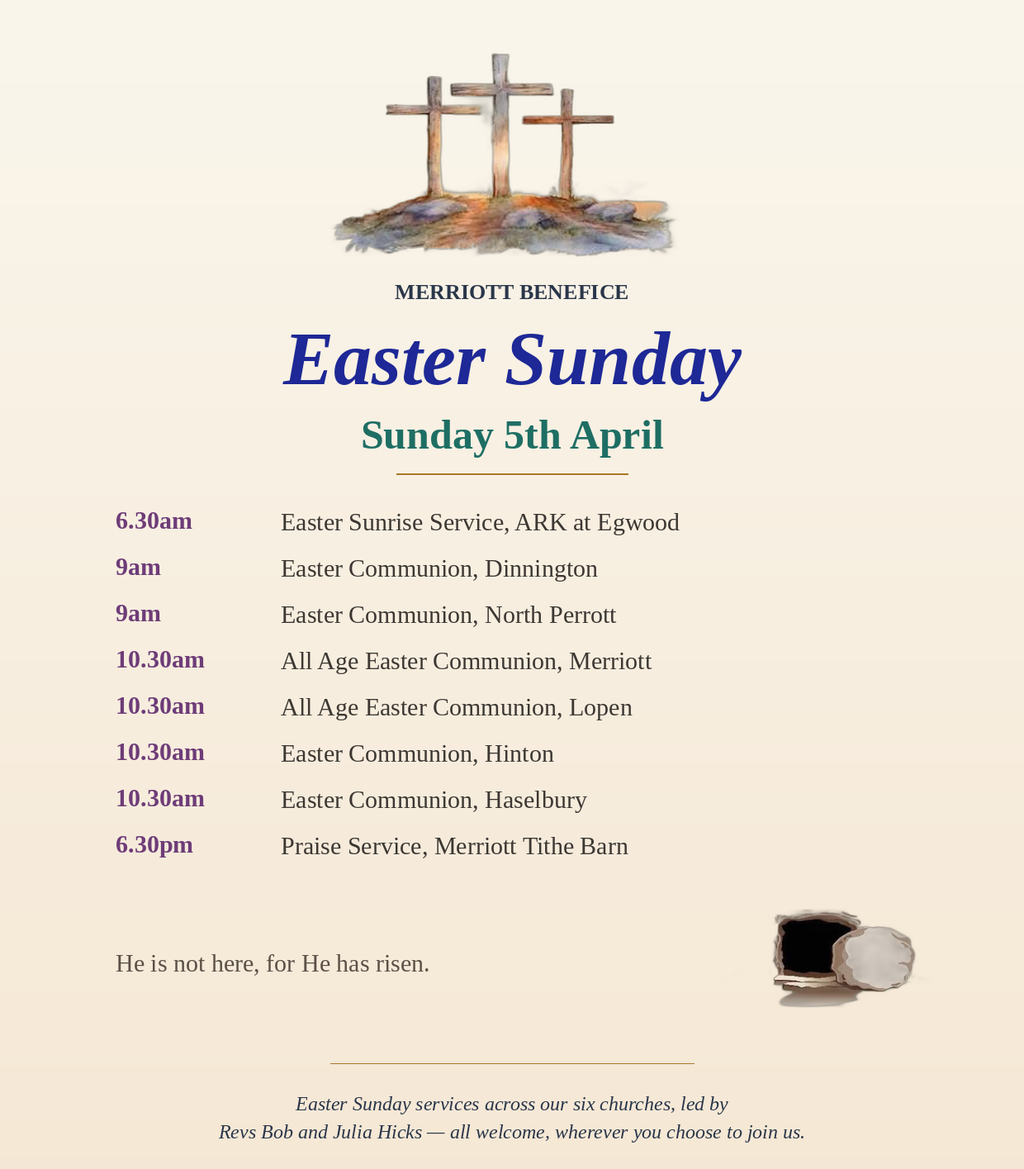 MERRIOTT BENEFICE

Easter Sunday

Sunday 5th April

6.30am Easter Sunrise Service, ARK at Egwood

9am Easter Communion, Dinnington

9am Easter Communion, North Perrott

10.30am All Age Easter Communion, Merriott

10.30am All Age Easter Communion, Lopen

10.30am Easter Communion, Hinton

10.30am Easter Communion, Haselbury

6.30pm Praise Service, Merriott Tithe Barn

He is not here, for He has risen.

Easter Sunday services across our six churches, led by Revs Bob and Julia Hicks — all welcome, wherever you choose to join us.